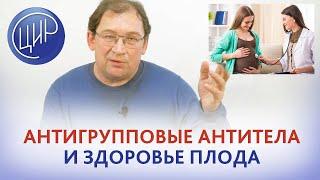 ЦИР

АНТИГРУППОВЫЕ АНТИТЕЛА
И ЗДОРОВЬЕ ПЛОДА